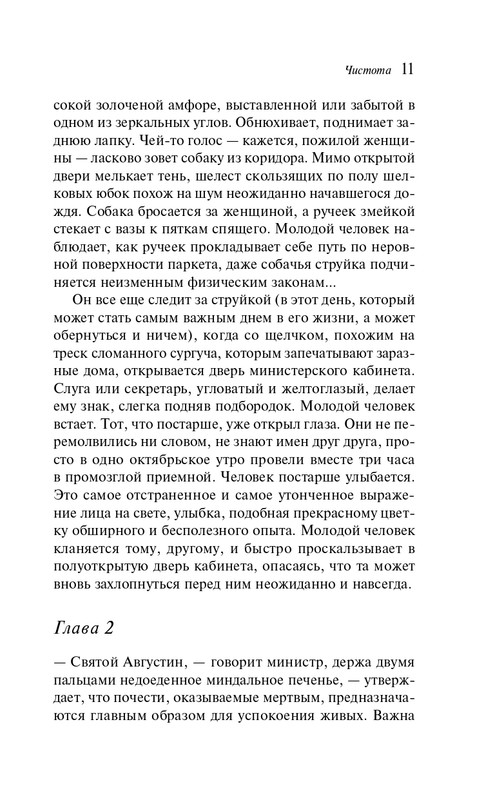 Чистота 11

сокой золоченой амфоре, выставленной или забытой в одном из зеркальных углов. Обнюхивает, поднимает заднюю лапку. Чей-то голос — кажется, пожилой женщины — ласково зовет собаку из коридора. Мимо открытой двери мелькает тень, шелест скользящих по полу шелковых юбок похож на шум неожиданно начавшегося дождя. Собака бросается за женщиной, а ручеек змейкой стекает с вазы к пяткам спящего. Молодой человек наблюдает, как ручеек прокладывает себе путь по неровной поверхности паркета, даже собачья струйка подчиняется неизменным физическим законам...

Он все еще следит за струйкой (в этот день, который может стать самым важным днем в его жизни, а может обернуться и ничем), когда со щелчком, похожим на треск сломанного сургуча, которым запечатывают заразные дома, открывается дверь министерского кабинета. Слуга или секретарь, угловатый и желтоглазый, делает ему знак, слегка подняв подбородок. Молодой человек встает. Тот, что постарше, уже открыл глаза. Они не перемолвились ни словом, не знают имен друг друга, просто в одно октябрьское утро провели вместе три часа в промозглой приемной. Человек постарше улыбается. Это самое отстраненное и самое утонченное выражение лица на свете, улыбка, подобная прекрасному цветку обширного и бесполезного опыта. Молодой человек кланяется тому, другому, и быстро проскальзывает в полуоткрытую дверь кабинета, опасаясь, что та может вновь захлопнуться перед ним неожиданно и навсегда.

Глава 2

— Святой Августин, — говорит министр, держа двумя пальцами недоеденное миндальное печенье, — утверждает, что почести, оказываемые мертвым, предназначаются главным образом для успокоения живых. Важна